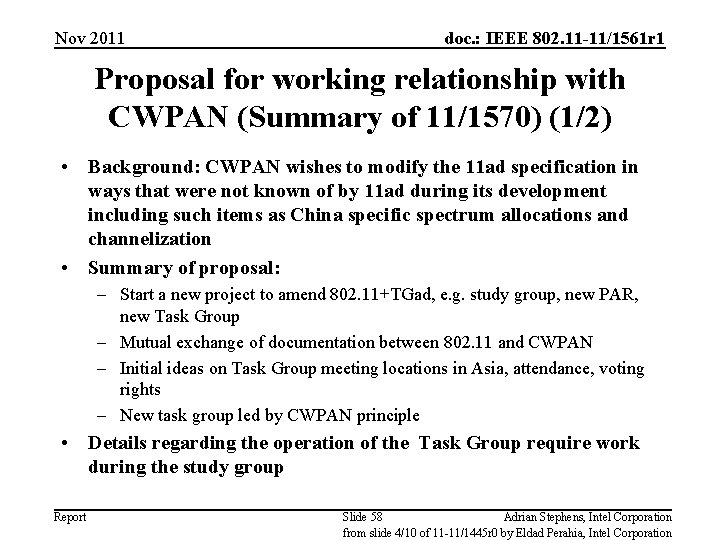 Nov 2011

doc.: IEEE 802.11-11/1561r1

Proposal for working relationship with CWPAN (Summary of 11/1570) (1/2)

• Background: CWPAN wishes to modify the 11ad specification in ways that were not known of by 11ad during its development including such items as China specific spectrum allocations and channelization

• Summary of proposal:
– Start a new project to amend 802.11+TGad, e.g. study group, new PAR, new Task Group
– Mutual exchange of documentation between 802.11 and CWPAN
– Initial ideas on Task Group meeting locations in Asia, attendance, voting rights
– New task group led by CWPAN principle

• Details regarding the operation of the Task Group require work during the study group

Report

Slide 58

Adrian Stephens, Intel Corporation

from slide 4/10 of 11-11/1445r0 by Eldad Perahia, Intel Corporation